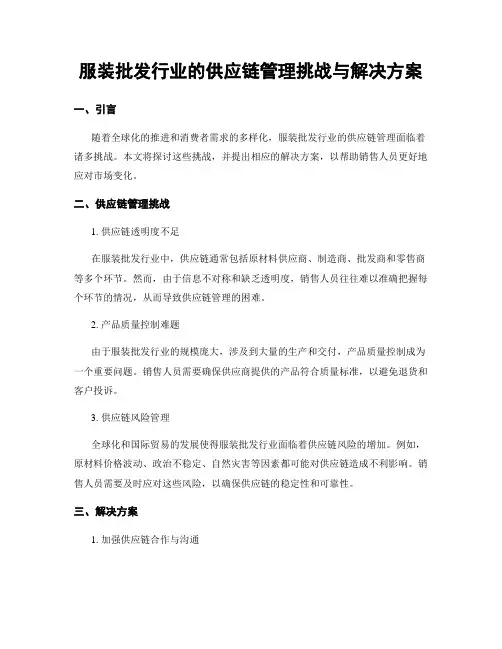 服装批发行业的供应链管理挑战与解决方案

一、引言

随着全球化的推进和消费者需求的多样化，服装批发行业的供应链管理面临着诸多挑战。本文将探讨这些挑战，并提出相应的解决方案，以帮助销售人员更好地应对市场变化。

二、供应链管理挑战

1. 供应链透明度不足

在服装批发行业中，供应链通常包括原材料供应商、制造商、批发商和零售商等多个环节。然而，由于信息不对称和缺乏透明度，销售人员往往难以准确把握每个环节的情况，从而导致供应链管理的困难。

2. 产品质量控制难题

由于服装批发行业的规模庞大，涉及到大量的生产和交付，产品质量控制成为一个重要问题。销售人员需要确保供应商提供的产品符合质量标准，以避免退货和客户投诉。

3. 供应链风险管理

全球化和国际贸易的发展使得服装批发行业面临着供应链风险的增加。例如，原材料价格波动、政治不稳定、自然灾害等因素都可能对供应链造成不利影响。销售人员需要及时应对这些风险，以确保供应链的稳定性和可靠性。

三、解决方案

1. 加强供应链合作与沟通